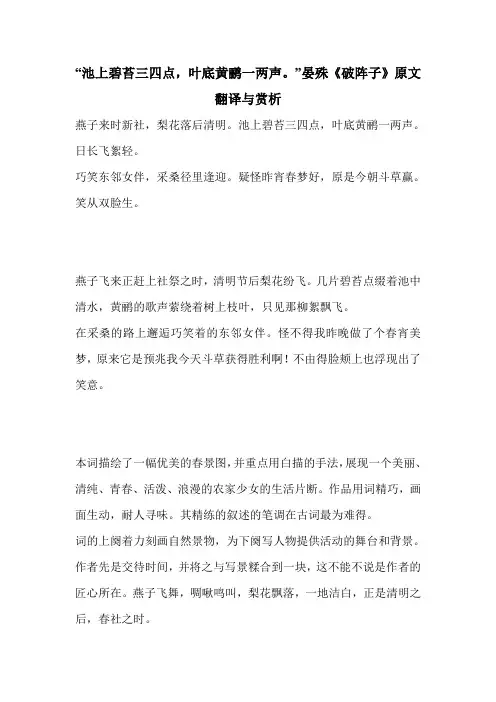 “池上碧苔三四点，叶底黄鹂一两声。”晏殊《破阵子》原文翻译与赏析

燕子来时新社，梨花落后清明。池上碧苔三四点，叶底黄鹂一两声。日长飞絮轻。

巧笑东邻女伴，采桑径里逢迎。疑怪昨宵春梦好，原是今朝斗草赢。笑从双脸生。

燕子飞来正赶上社祭之时，清明节后梨花纷飞。几片碧苔点缀着池中清水，黄鹂的歌声萦绕着树上枝叶，只见那柳絮飘飞。

在采桑的路上邂逅巧笑着的东邻女伴。怪不得我昨晚做了个春宵美梦，原来它是预兆我今天斗草获得胜利啊！不由得脸颊上也浮现出了笑意。

本词描绘了一幅优美的春景图，并重点用白描的手法，展现一个美丽、清纯、青春、活泼、浪漫的农家少女的生活片断。作品用词精巧，画面生动，耐人寻味。其精练的叙述的笔调在古词最为难得。

词的上阕着力刻画自然景物，为下阕写人物提供活动的舞台和背景。作者先是交待时间，并将之与写景糅合到一块，这不能不说是作者的匠心所在。燕子飞舞，啁啾鸣叫，梨花飘落，一地洁白，正是清明之后，春社之时。